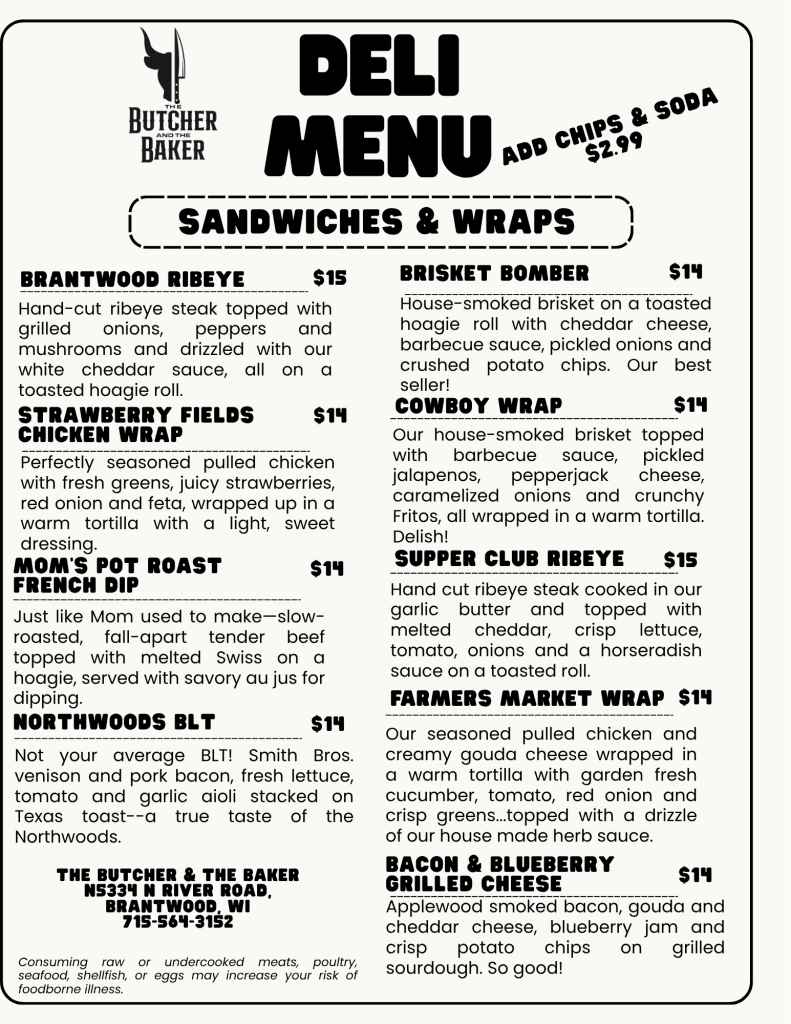 THE BUTCHER AND THE BAKER

DELI MENU

ADD CHIPS & SODA $2.99

SANDWICHES & WRAPS

BRANTWOOD RIBEYE $15

Hand-cut ribeye steak topped with grilled onions, peppers and mushrooms and drizzled with our white cheddar sauce, all on a toasted hoagie roll.

STRAWBERRY FIELDS CHICKEN WRAP $14

Perfectly seasoned pulled chicken with fresh greens, juicy strawberries, red onion and feta, wrapped up in a warm tortilla with a light, sweet dressing.

MOM'S POT ROAST FRENCH DIP $14

Just like Mom used to make—slow-roasted, fall-apart tender beef topped with melted Swiss on a hoagie, served with savory au jus for dipping.

NORTHWOODS BLT $14

Not your average BLT! Smith Bros. venison and pork bacon, fresh lettuce, tomato and garlic aioli stacked on Texas toast--a true taste of the Northwoods.

THE BUTCHER & THE BAKER
N5334 N RIVER ROAD,
BRANTWOOD, WI
715-564-3152

Consuming raw or undercooked meats, poultry, seafood, shellfish, or eggs may increase your risk of foodborne illness.

BRISKET BOMBER $14

House-smoked brisket on a toasted hoagie roll with cheddar cheese, barbecue sauce, pickled onions and crushed potato chips. Our best seller!

COWBOY WRAP $14

Our house-smoked brisket topped with barbecue sauce, pickled jalapenos, pepperjack cheese, caramelized onions and crunchy Fritos, all wrapped in a warm tortilla. Delish!

SUPPER CLUB RIBEYE $15

Hand cut ribeye steak cooked in our garlic butter and topped with melted cheddar, crisp lettuce, tomato, onions and a horseradish sauce on a toasted roll.

FARMERS MARKET WRAP $14

Our seasoned pulled chicken and creamy gouda cheese wrapped in a warm tortilla with garden fresh cucumber, tomato, red onion and crisp greens...topped with a drizzle of our house made herb sauce.

BACON & BLUEBERRY GRILLED CHEESE $14

Applewood smoked bacon, gouda and cheddar cheese, blueberry jam and crisp potato chips on grilled sourdough. So good!